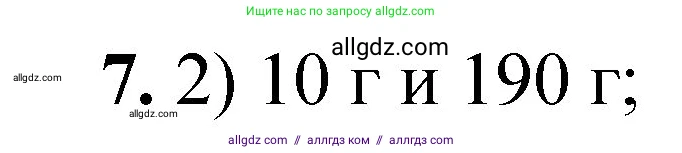 Ищите нас по запросу allgdz.com

allgdz.com

allgdz.com

7. 2) 10 г и 190 г;

allgdz.com

allgdz com // аллгдз ком // аллгдз com